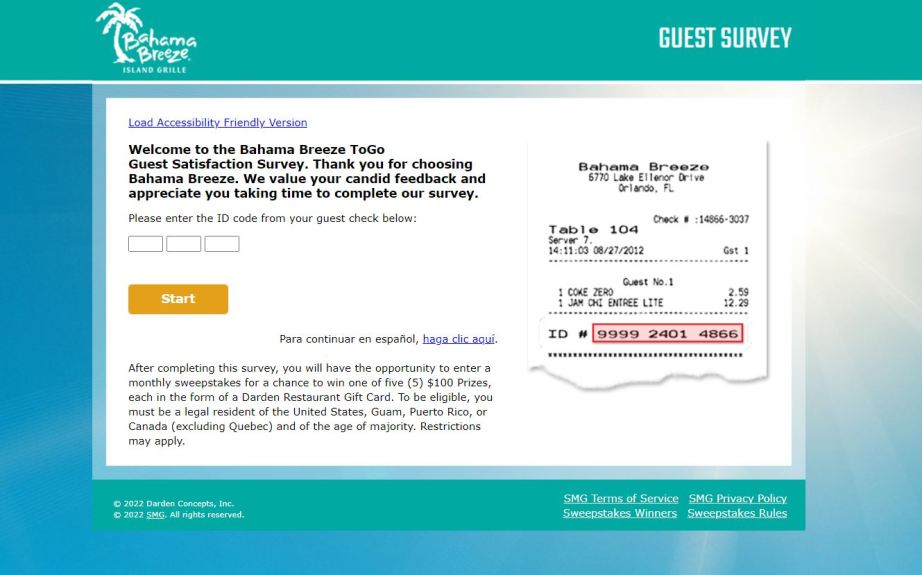 Bahama Breeze
ISLAND GRILLE

GUEST SURVEY

Load Accessibility Friendly Version

Welcome to the Bahama Breeze ToGo Guest Satisfaction Survey. Thank you for choosing Bahama Breeze. We value your candid feedback and appreciate you taking time to complete our survey.

Please enter the ID code from your guest check below:

Start

Para continuar en español, haga clic aquí.

After completing this survey, you will have the opportunity to enter a monthly sweepstakes for a chance to win one of five (5) $100 Prizes, each in the form of a Darden Restaurant Gift Card. To be eligible, you must be a legal resident of the United States, Guam, Puerto Rico, or Canada (excluding Quebec) and of the age of majority. Restrictions may apply.

Bahama Breeze
6770 Lake Ellenor Drive
Orlando, FL

Check # :14866-3037
Table 104
Server 7.
14:11:03 08/27/2012 Gst 1

Guest No.1
1 COKE ZERO 2.59
1 JAM CHI ENTREE LITE 12.29

ID # 9999 2401 4866

© 2022 Darden Concepts, Inc.
© 2022 SMG. All rights reserved.

SMG Terms of Service SMG Privacy Policy
Sweepstakes Winners Sweepstakes Rules